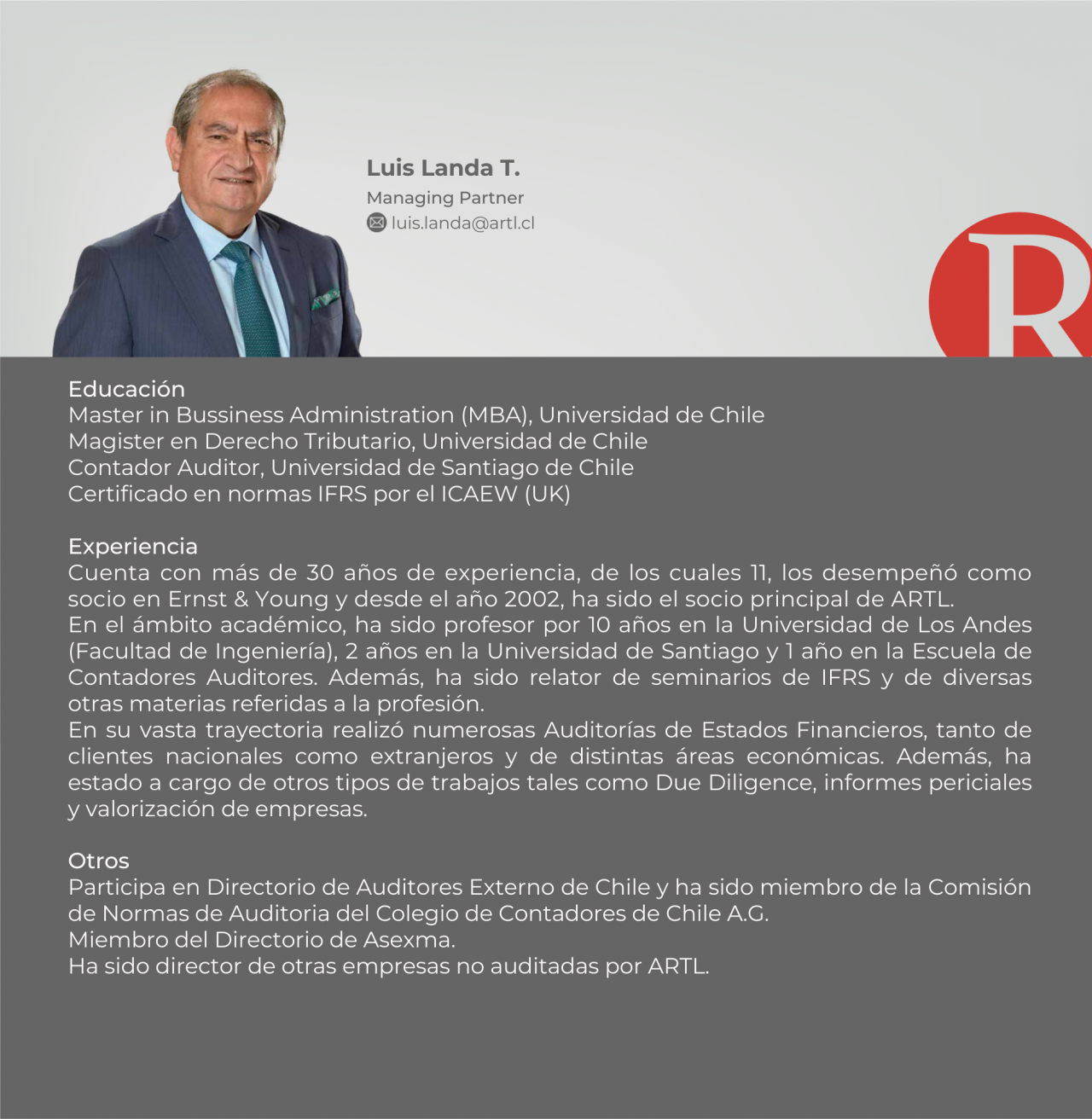 Luis Landa T.
Managing Partner
luis.landa@artl.cl

R

Educación
Master in Bussiness Administration (MBA), Universidad de Chile
Magister en Derecho Tributario, Universidad de Chile
Contador Auditor, Universidad de Santiago de Chile
Certificado en normas IFRS por el ICAEW (UK)

Experiencia
Cuenta con más de 30 años de experiencia, de los cuales 11, los desempeñó como socio en Ernst & Young y desde el año 2002, ha sido el socio principal de ARTL.
En el ámbito académico, ha sido profesor por 10 años en la Universidad de Los Andes (Facultad de Ingeniería), 2 años en la Universidad de Santiago y 1 año en la Escuela de Contadores Auditores. Además, ha sido relator de seminarios de IFRS y de diversas otras materias referidas a la profesión.
En su vasta trayectoria realizó numerosas Auditorías de Estados Financieros, tanto de clientes nacionales como extranjeros y de distintas áreas económicas. Además, ha estado a cargo de otros tipos de trabajos tales como Due Diligence, informes periciales y valorización de empresas.

Otros
Participa en Directorio de Auditores Externo de Chile y ha sido miembro de la Comisión de Normas de Auditoria del Colegio de Contadores de Chile A.G.
Miembro del Directorio de Asexma.
Ha sido director de otras empresas no auditadas por ARTL.